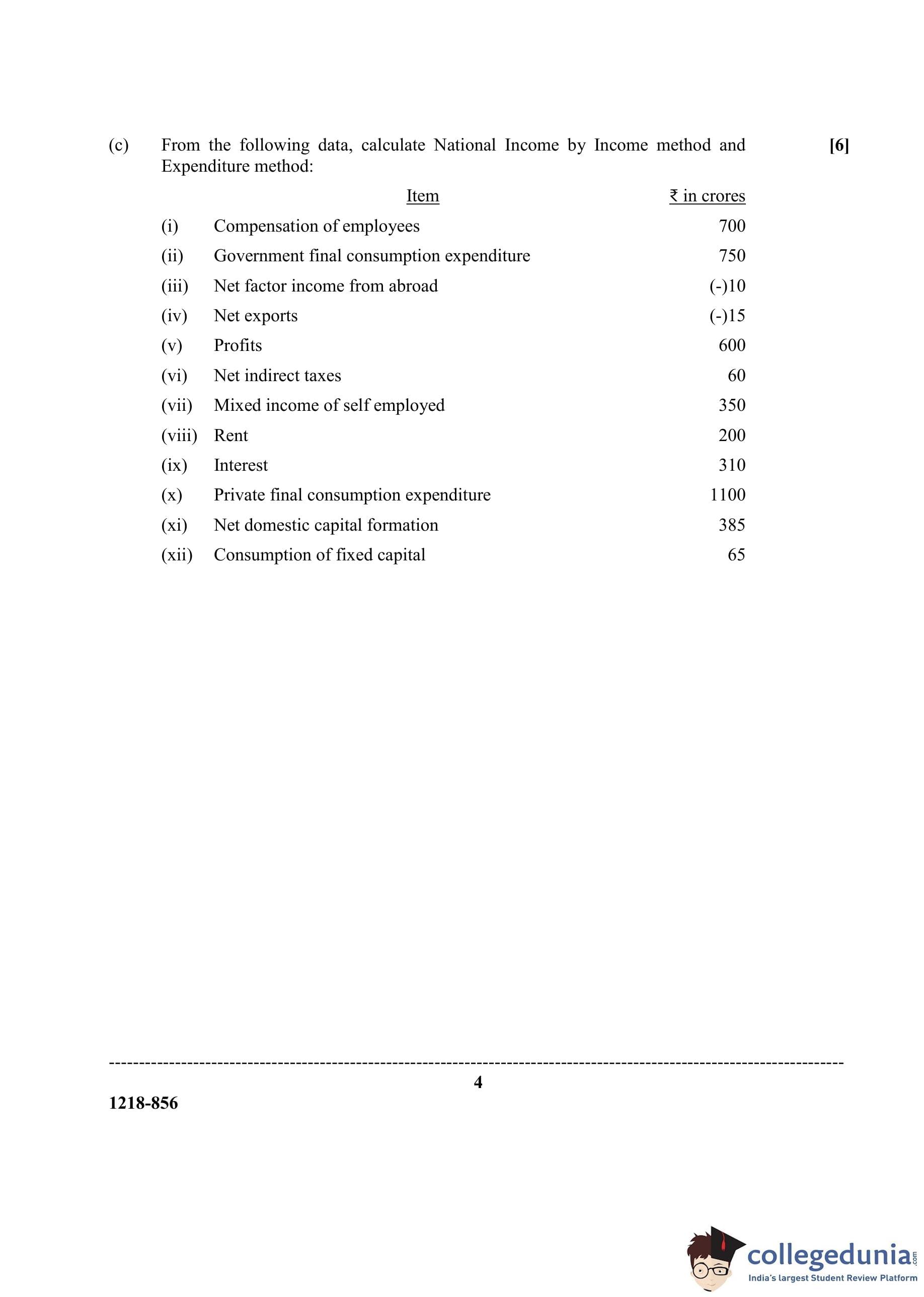 (c) From the following data, calculate National Income by Income method and Expenditure method: [6]

| | Item | ₹ in crores |
|---|---|---|
| (i) | Compensation of employees | 700 |
| (ii) | Government final consumption expenditure | 750 |
| (iii) | Net factor income from abroad | (-)10 |
| (iv) | Net exports | (-)15 |
| (v) | Profits | 600 |
| (vi) | Net indirect taxes | 60 |
| (vii) | Mixed income of self employed | 350 |
| (viii) | Rent | 200 |
| (ix) | Interest | 310 |
| (x) | Private final consumption expenditure | 1100 |
| (xi) | Net domestic capital formation | 385 |
| (xii) | Consumption of fixed capital | 65 |

4

1218-856

collegedunia.com
India's largest Student Review Platform